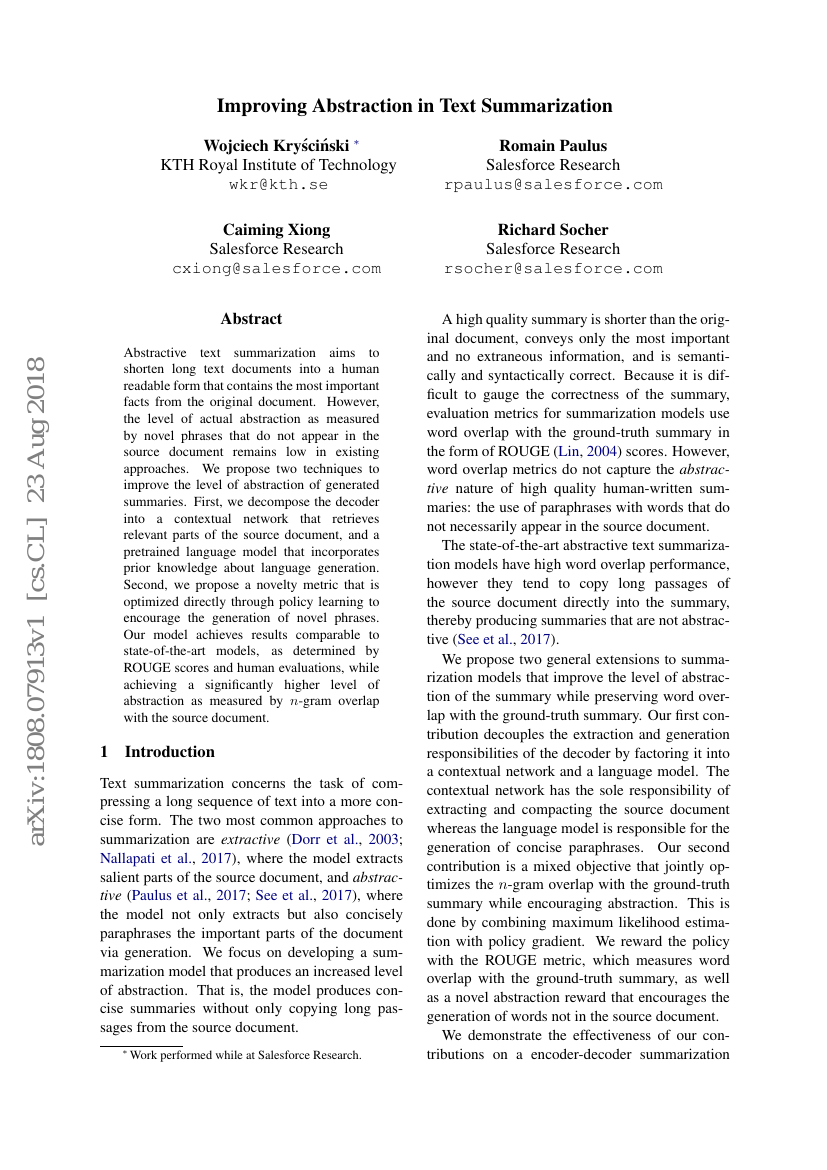 Improving Abstraction in Text Summarization

Wojciech Kryściński *
KTH Royal Institute of Technology
wkr@kth.se

Romain Paulus
Salesforce Research
rpaulus@salesforce.com

Caiming Xiong
Salesforce Research
cxiong@salesforce.com

Richard Socher
Salesforce Research
rsocher@salesforce.com

arXiv:1808.07913v1 [cs.CL] 23 Aug 2018

Abstract

Abstractive text summarization aims to shorten long text documents into a human readable form that contains the most important facts from the original document. However, the level of actual abstraction as measured by novel phrases that do not appear in the source document remains low in existing approaches. We propose two techniques to improve the level of abstraction of generated summaries. First, we decompose the decoder into a contextual network that retrieves relevant parts of the source document, and a pretrained language model that incorporates prior knowledge about language generation. Second, we propose a novelty metric that is optimized directly through policy learning to encourage the generation of novel phrases. Our model achieves results comparable to state-of-the-art models, as determined by ROUGE scores and human evaluations, while achieving a significantly higher level of abstraction as measured by $n$-gram overlap with the source document.

1 Introduction

Text summarization concerns the task of compressing a long sequence of text into a more concise form. The two most common approaches to summarization are extractive (Dorr et al., 2003; Nallapati et al., 2017), where the model extracts salient parts of the source document, and abstractive (Paulus et al., 2017; See et al., 2017), where the model not only extracts but also concisely paraphrases the important parts of the document via generation. We focus on developing a summarization model that produces an increased level of abstraction. That is, the model produces concise summaries without only copying long passages from the source document.

* Work performed while at Salesforce Research.

A high quality summary is shorter than the original document, conveys only the most important and no extraneous information, and is semantically and syntactically correct. Because it is difficult to gauge the correctness of the summary, evaluation metrics for summarization models use word overlap with the ground-truth summary in the form of ROUGE (Lin, 2004) scores. However, word overlap metrics do not capture the abstractive nature of high quality human-written summaries: the use of paraphrases with words that do not necessarily appear in the source document.

The state-of-the-art abstractive text summarization models have high word overlap performance, however they tend to copy long passages of the source document directly into the summary, thereby producing summaries that are not abstractive (See et al., 2017).

We propose two general extensions to summarization models that improve the level of abstraction of the summary while preserving word overlap with the ground-truth summary. Our first contribution decouples the extraction and generation responsibilities of the decoder by factoring it into a contextual network and a language model. The contextual network has the sole responsibility of extracting and compacting the source document whereas the language model is responsible for the generation of concise paraphrases. Our second contribution is a mixed objective that jointly optimizes the $n$-gram overlap with the ground-truth summary while encouraging abstraction. This is done by combining maximum likelihood estimation with policy gradient. We reward the policy with the ROUGE metric, which measures word overlap with the ground-truth summary, as well as a novel abstraction reward that encourages the generation of words not in the source document.

We demonstrate the effectiveness of our contributions on a encoder-decoder summarization